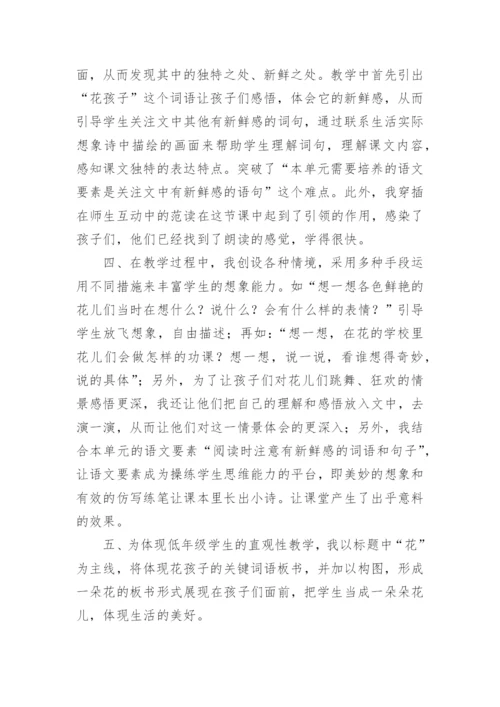 面，从而发现其中的独特之处、新鲜之处。教学中首先引出“花孩子”这个词语让孩子们感悟，体会它的新鲜感，从而引导学生关注文中其他有新鲜感的词句，通过联系生活实际想象诗中描绘的画面来帮助学生理解词句，理解课文内容，感知课文独特的表达特点。突破了“本单元需要培养的语文要素是关注文中有新鲜感的语句”这个难点。此外，我穿插在师生互动中的范读在这节课中起到了引领的作用，感染了孩子们，他们已经找到了朗读的感觉，学得很快。

四、在教学过程中，我创设各种情境，采用多种手段运用不同措施来丰富学生的想象能力。如“想一想各色鲜艳的花儿们当时在想什么？说什么？会有什么样的表情？”引导学生放飞想象，自由描述；再如：“想一想，在花的学校里花儿们会做怎样的功课？想一想，说一说，看谁想得奇妙，说的具体”；另外，为了让孩子们对花儿们跳舞、狂欢的情景感悟更深，我还让他们把自己的理解和感悟放入文中，去演一演，从而让他们对这一情景体会的更深入；另外，我结合本单元的语文要素“阅读时注意有新鲜感的词语和句子”，让语文要素成为操练学生思维能力的平台，即美妙的想象和有效的仿写练笔让课本里长出小诗。让课堂产生了出乎意料的效果。

五、为体现低年级学生的直观性教学，我以标题中“花”为主线，将体现花孩子的关键词语板书，并加以构图，形成一朵花的板书形式展现在孩子们面前，把学生当成一朵朵花儿，体现生活的美好。